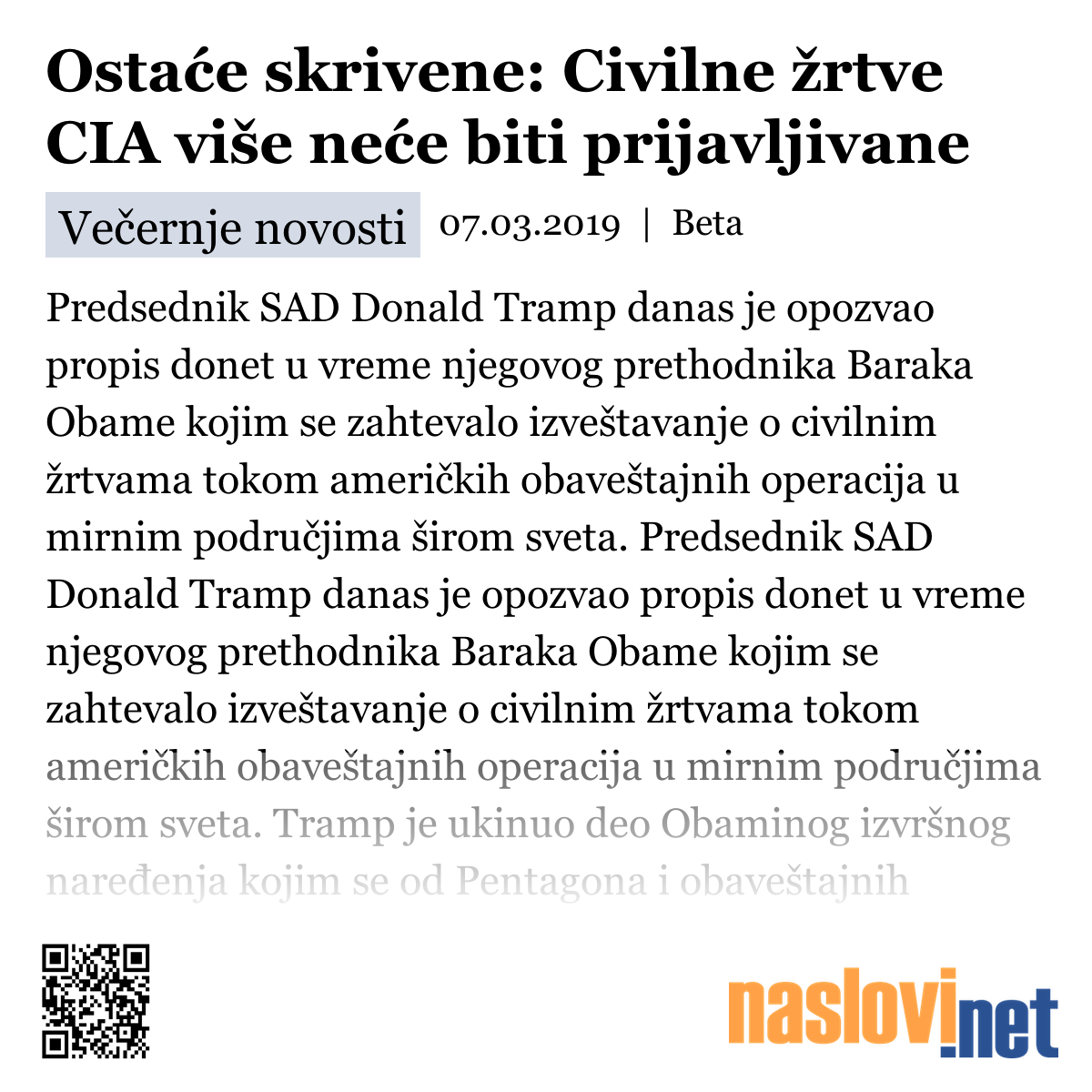 Ostaće skrivene: Civilne žrtve CIA više neće biti prijavljivane

Večernje novosti 07.03.2019 | Beta

Predsednik SAD Donald Tramp danas je opozvao propis donet u vreme njegovog prethodnika Baraka Obame kojim se zahtevalo izveštavanje o civilnim žrtvama tokom američkih obaveštajnih operacija u mirnim područjima širom sveta. Predsednik SAD Donald Tramp danas je opozvao propis donet u vreme njegovog prethodnika Baraka Obame kojim se zahtevalo izveštavanje o civilnim žrtvama tokom američkih obaveštajnih operacija u mirnim područjima širom sveta. Tramp je ukinuo deo Obaminog izvršnog naređenja kojim se od Pentagona i obaveštajnih

naslovi.net